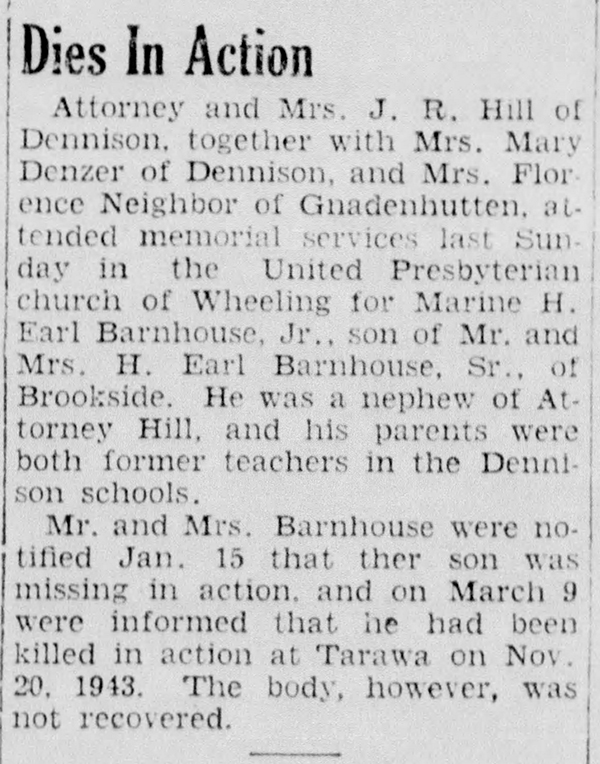 Dies In Action

Attorney and Mrs. J. R. Hill of Dennison, together with Mrs. Mary Denzer of Dennison, and Mrs. Florence Neighbor of Gnadenhutten, attended memorial services last Sunday in the United Presbyterian church of Wheeling for Marine H. Earl Barnhouse, Jr., son of Mr. and Mrs. H. Earl Barnhouse, Sr., of Brookside. He was a nephew of Attorney Hill, and his parents were both former teachers in the Dennison schools.

Mr. and Mrs. Barnhouse were notified Jan. 15 that ther son was missing in action, and on March 9 were informed that he had been killed in action at Tarawa on Nov. 20, 1943. The body, however, was not recovered.